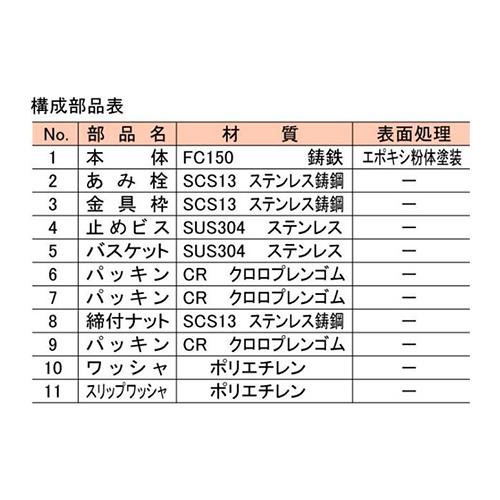 構成部品表

| No. | 部品名 | 材質 | 表面処理 |
|---|---|---|---|
| 1 | 本体 | FC150 鋳鉄 | エポキシ粉体塗装 |
| 2 | あみ栓 | SCS13 ステンレス鋳鋼 | ー |
| 3 | 金具枠 | SCS13 ステンレス鋳鋼 | ー |
| 4 | 止めビス | SUS304 ステンレス | ー |
| 5 | バスケット | SUS304 ステンレス | ー |
| 6 | パッキン | CR クロロプレンゴム | ー |
| 7 | パッキン | CR クロロプレンゴム | ー |
| 8 | 締付ナット | SCS13 ステンレス鋳鋼 | ー |
| 9 | パッキン | CR クロロプレンゴム | ー |
| 10 | ワッシャ | ポリエチレン | ー |
| 11 | スリップワッシャ | ポリエチレン | ー |